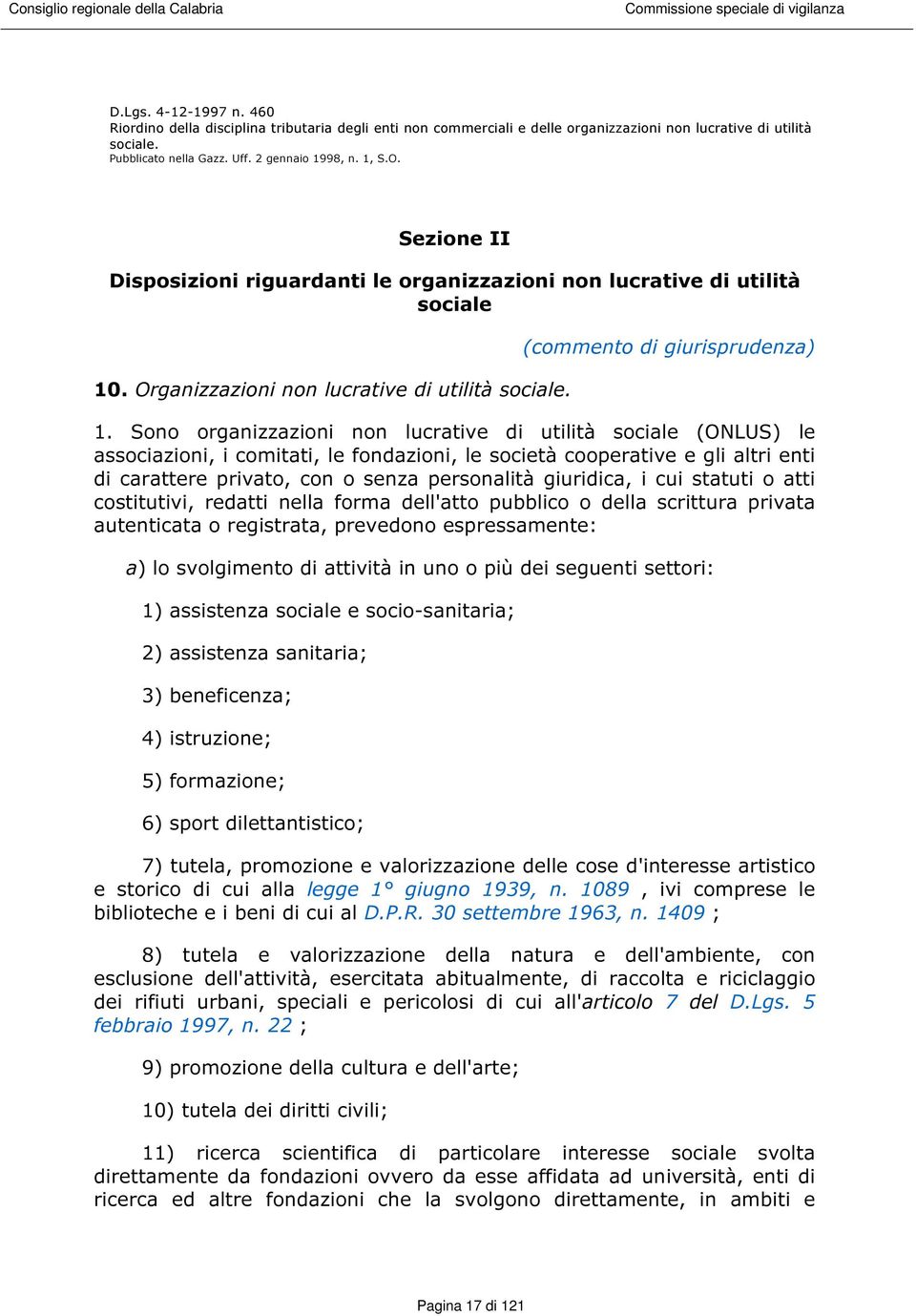 Consiglio regionale della Calabria Commissione speciale di vigilanza

D.Lgs. 4-12-1997 n. 460
Riordino della disciplina tributaria degli enti non commerciali e delle organizzazioni non lucrative di utilità sociale.
Pubblicato nella Gazz. Uff. 2 gennaio 1998, n. 1, S.O.

Sezione II

Disposizioni riguardanti le organizzazioni non lucrative di utilità sociale

(commento di giurisprudenza)

10. Organizzazioni non lucrative di utilità sociale.

1. Sono organizzazioni non lucrative di utilità sociale (ONLUS) le associazioni, i comitati, le fondazioni, le società cooperative e gli altri enti di carattere privato, con o senza personalità giuridica, i cui statuti o atti costitutivi, redatti nella forma dell'atto pubblico o della scrittura privata autenticata o registrata, prevedono espressamente:

a) lo svolgimento di attività in uno o più dei seguenti settori:

1) assistenza sociale e socio-sanitaria;

2) assistenza sanitaria;

3) beneficenza;

4) istruzione;

5) formazione;

6) sport dilettantistico;

7) tutela, promozione e valorizzazione delle cose d'interesse artistico e storico di cui alla legge 1° giugno 1939, n. 1089 , ivi comprese le biblioteche e i beni di cui al D.P.R. 30 settembre 1963, n. 1409 ;

8) tutela e valorizzazione della natura e dell'ambiente, con esclusione dell'attività, esercitata abitualmente, di raccolta e riciclaggio dei rifiuti urbani, speciali e pericolosi di cui all'articolo 7 del D.Lgs. 5 febbraio 1997, n. 22 ;

9) promozione della cultura e dell'arte;

10) tutela dei diritti civili;

11) ricerca scientifica di particolare interesse sociale svolta direttamente da fondazioni ovvero da esse affidata ad università, enti di ricerca ed altre fondazioni che la svolgono direttamente, in ambiti e

Pagina 17 di 121